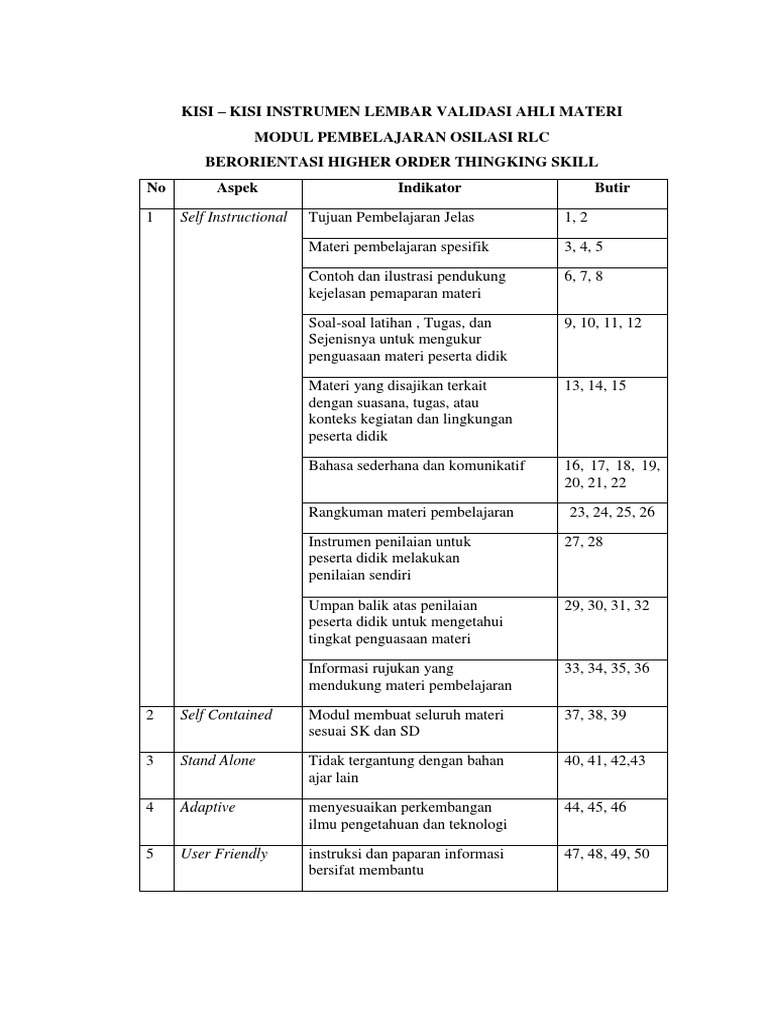 KISI – KISI INSTRUMEN LEMBAR VALIDASI AHLI MATERI
MODUL PEMBELAJARAN OSILASI RLC
BERORIENTASI HIGHER ORDER THINGKING SKILL

| No | Aspek | Indikator | Butir |
|---|---|---|---|
| 1 | Self Instructional | Tujuan Pembelajaran Jelas | 1, 2 |
| | | Materi pembelajaran spesifik | 3, 4, 5 |
| | | Contoh dan ilustrasi pendukung kejelasan pemaparan materi | 6, 7, 8 |
| | | Soal-soal latihan , Tugas, dan Sejenisnya untuk mengukur penguasaan materi peserta didik | 9, 10, 11, 12 |
| | | Materi yang disajikan terkait dengan suasana, tugas, atau konteks kegiatan dan lingkungan peserta didik | 13, 14, 15 |
| | | Bahasa sederhana dan komunikatif | 16, 17, 18, 19, 20, 21, 22 |
| | | Rangkuman materi pembelajaran | 23, 24, 25, 26 |
| | | Instrumen penilaian untuk peserta didik melakukan penilaian sendiri | 27, 28 |
| | | Umpan balik atas penilaian peserta didik untuk mengetahui tingkat penguasaan materi | 29, 30, 31, 32 |
| | | Informasi rujukan yang mendukung materi pembelajaran | 33, 34, 35, 36 |
| 2 | Self Contained | Modul membuat seluruh materi sesuai SK dan SD | 37, 38, 39 |
| 3 | Stand Alone | Tidak tergantung dengan bahan ajar lain | 40, 41, 42,43 |
| 4 | Adaptive | menyesuaikan perkembangan ilmu pengetahuan dan teknologi | 44, 45, 46 |
| 5 | User Friendly | instruksi dan paparan informasi bersifat membantu | 47, 48, 49, 50 |